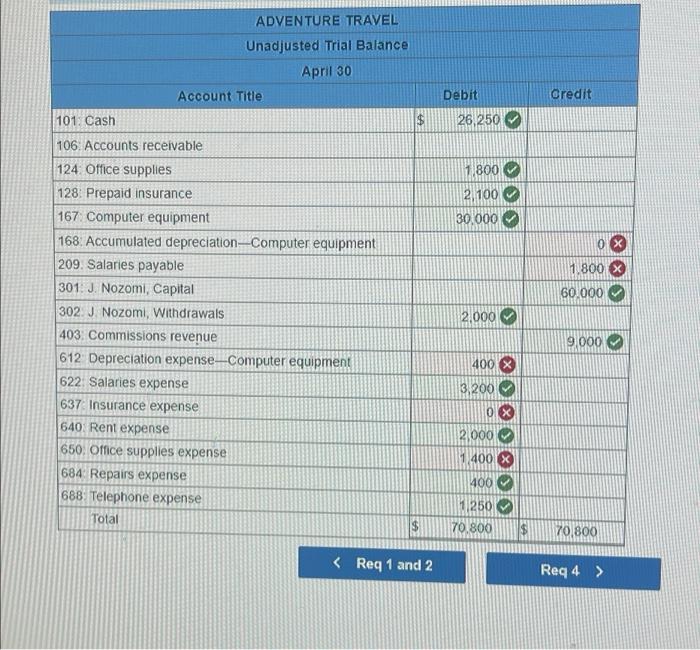 ADVENTURE TRAVEL
Unadjusted Trial Balance
April 30

| Account Title | Debit | Credit |
|---|---|---|
| 101: Cash | $ 26,250 | |
| 106: Accounts receivable | | |
| 124: Office supplies | 1,800 | |
| 128: Prepaid insurance | 2,100 | |
| 167: Computer equipment | 30,000 | |
| 168: Accumulated depreciation—Computer equipment | | 0 |
| 209: Salaries payable | | 1,800 |
| 301: J. Nozomi, Capital | | 60,000 |
| 302: J. Nozomi, Withdrawals | 2,000 | |
| 403: Commissions revenue | | 9,000 |
| 612: Depreciation expense—Computer equipment | 400 | |
| 622: Salaries expense | 3,200 | |
| 637: Insurance expense | 0 | |
| 640: Rent expense | 2,000 | |
| 650: Office supplies expense | 1,400 | |
| 684: Repairs expense | 400 | |
| 688: Telephone expense | 1,250 | |
| Total | $ 70,800 | $ 70,800 |

< Req 1 and 2

Req 4 >